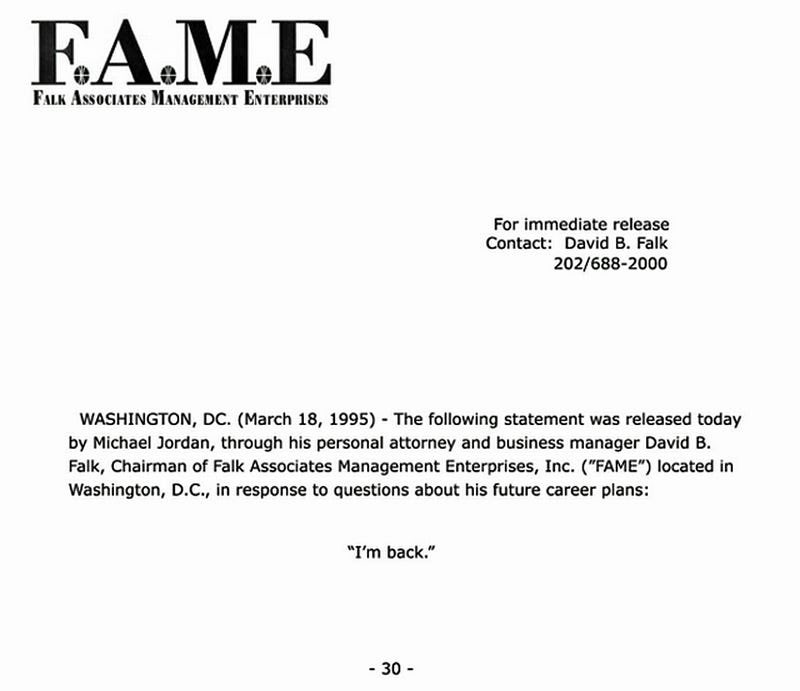 F.A.M.E
FALK ASSOCIATES MANAGEMENT ENTERPRISES

For immediate release
Contact: David B. Falk
202/688-2000

WASHINGTON, DC. (March 18, 1995) - The following statement was released today by Michael Jordan, through his personal attorney and business manager David B. Falk, Chairman of Falk Associates Management Enterprises, Inc. ("FAME") located in Washington, D.C., in response to questions about his future career plans:

"I'm back."

- 30 -